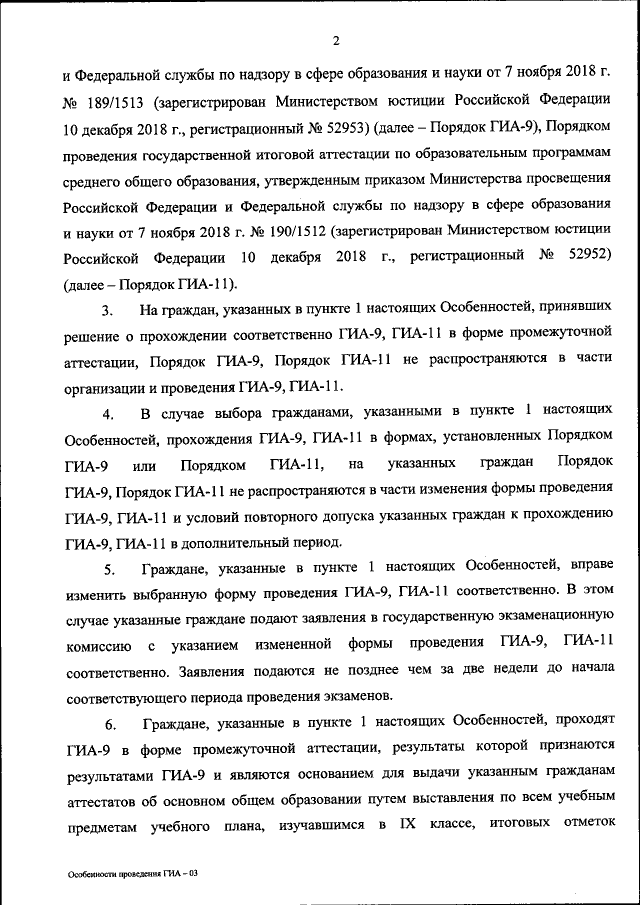 2

и Федеральной службы по надзору в сфере образования и науки от 7 ноября 2018 г. № 189/1513 (зарегистрирован Министерством юстиции Российской Федерации 10 декабря 2018 г., регистрационный № 52953) (далее – Порядок ГИА-9), Порядком проведения государственной итоговой аттестации по образовательным программам среднего общего образования, утвержденным приказом Министерства просвещения Российской Федерации и Федеральной службы по надзору в сфере образования и науки от 7 ноября 2018 г. № 190/1512 (зарегистрирован Министерством юстиции Российской Федерации 10 декабря 2018 г., регистрационный № 52952) (далее – Порядок ГИА-11).

3. На граждан, указанных в пункте 1 настоящих Особенностей, принявших решение о прохождении соответственно ГИА-9, ГИА-11 в форме промежуточной аттестации, Порядок ГИА-9, Порядок ГИА-11 не распространяются в части организации и проведения ГИА-9, ГИА-11.

4. В случае выбора гражданами, указанными в пункте 1 настоящих Особенностей, прохождения ГИА-9, ГИА-11 в формах, установленных Порядком ГИА-9 или Порядком ГИА-11, на указанных граждан Порядок ГИА-9, Порядок ГИА-11 не распространяются в части изменения формы проведения ГИА-9, ГИА-11 и условий повторного допуска указанных граждан к прохождению ГИА-9, ГИА-11 в дополнительный период.

5. Граждане, указанные в пункте 1 настоящих Особенностей, вправе изменить выбранную форму проведения ГИА-9, ГИА-11 соответственно. В этом случае указанные граждане подают заявления в государственную экзаменационную комиссию с указанием измененной формы проведения ГИА-9, ГИА-11 соответственно. Заявления подаются не позднее чем за две недели до начала соответствующего периода проведения экзаменов.

6. Граждане, указанные в пункте 1 настоящих Особенностей, проходят ГИА-9 в форме промежуточной аттестации, результаты которой признаются результатами ГИА-9 и являются основанием для выдачи указанным гражданам аттестатов об основном общем образовании путем выставления по всем учебным предметам учебного плана, изучавшимся в IX классе, итоговых отметок

Особенности проведения ГИА – 03